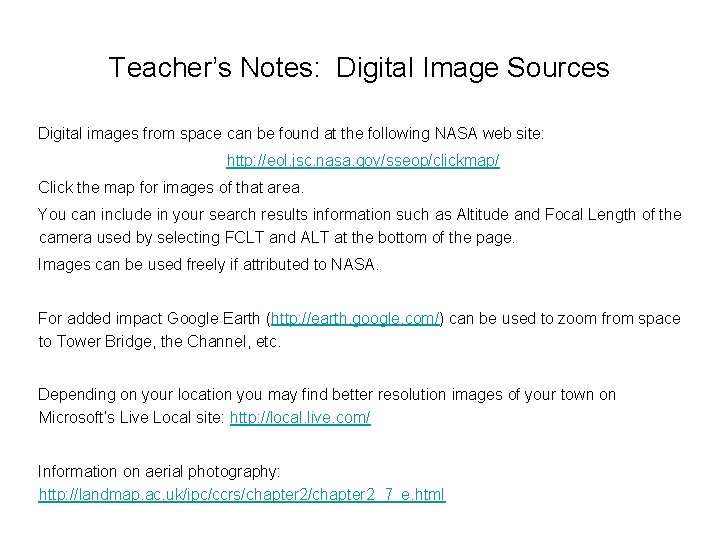 Teacher's Notes: Digital Image Sources

Digital images from space can be found at the following NASA web site:

http://eol.jsc.nasa.gov/sseop/clickmap/

Click the map for images of that area.

You can include in your search results information such as Altitude and Focal Length of the camera used by selecting FCLT and ALT at the bottom of the page.

Images can be used freely if attributed to NASA.

For added impact Google Earth (http://earth.google.com/) can be used to zoom from space to Tower Bridge, the Channel, etc.

Depending on your location you may find better resolution images of your town on Microsoft's Live Local site: http://local.live.com/

Information on aerial photography:
http://landmap.ac.uk/ipc/ccrs/chapter2/chapter2_7_e.html